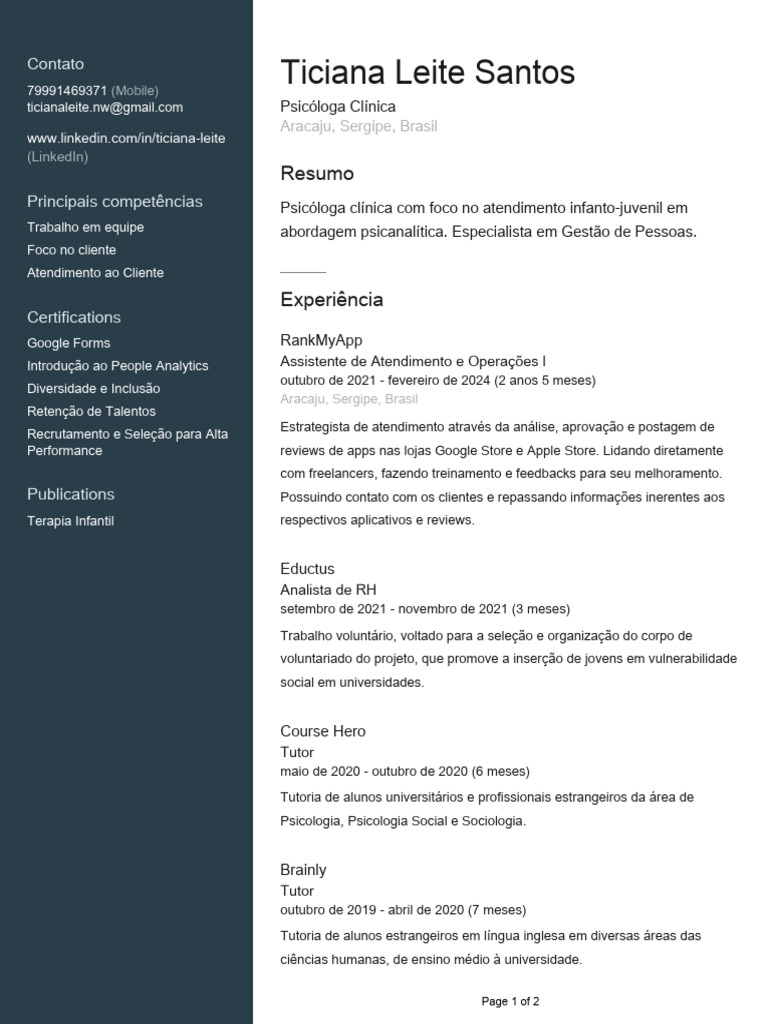 Contato
79991469371 (Mobile)
ticianaleite.nw@gmail.com

www.linkedin.com/in/ticiana-leite (LinkedIn)

Principais competências
Trabalho em equipe
Foco no cliente
Atendimento ao Cliente

Certifications
Google Forms
Introdução ao People Analytics
Diversidade e Inclusão
Retenção de Talentos
Recrutamento e Seleção para Alta Performance

Publications
Terapia Infantil

Ticiana Leite Santos
Psicóloga Clínica
Aracaju, Sergipe, Brasil

Resumo
Psicóloga clínica com foco no atendimento infanto-juvenil em abordagem psicanalítica. Especialista em Gestão de Pessoas.

Experiência
RankMyApp
Assistente de Atendimento e Operações I
outubro de 2021 - fevereiro de 2024 (2 anos 5 meses)
Aracaju, Sergipe, Brasil
Estrategista de atendimento através da análise, aprovação e postagem de reviews de apps nas lojas Google Store e Apple Store. Lidando diretamente com freelancers, fazendo treinamento e feedbacks para seu melhoramento. Possuindo contato com os clientes e repassando informações inerentes aos respectivos aplicativos e reviews.

Eductus
Analista de RH
setembro de 2021 - novembro de 2021 (3 meses)
Trabalho voluntário, voltado para a seleção e organização do corpo de voluntariado do projeto, que promove a inserção de jovens em vulnerabilidade social em universidades.

Course Hero
Tutor
maio de 2020 - outubro de 2020 (6 meses)
Tutoria de alunos universitários e profissionais estrangeiros da área de Psicologia, Psicologia Social e Sociologia.

Brainly
Tutor
outubro de 2019 - abril de 2020 (7 meses)
Tutoria de alunos estrangeiros em língua inglesa em diversas áreas das ciências humanas, de ensino médio à universidade.

Page 1 of 2